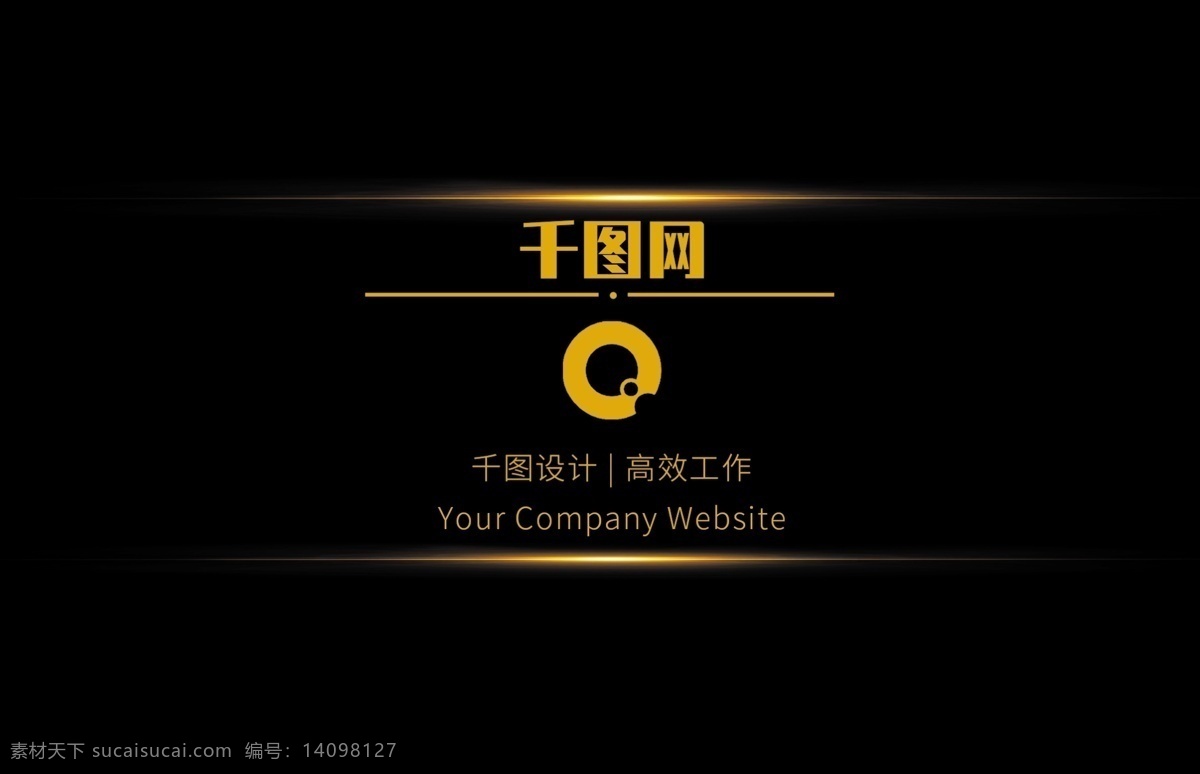 千图网

千图设计 | 高效工作
Your Company Website

素材天下 sucaisucai.com 编号：14098127